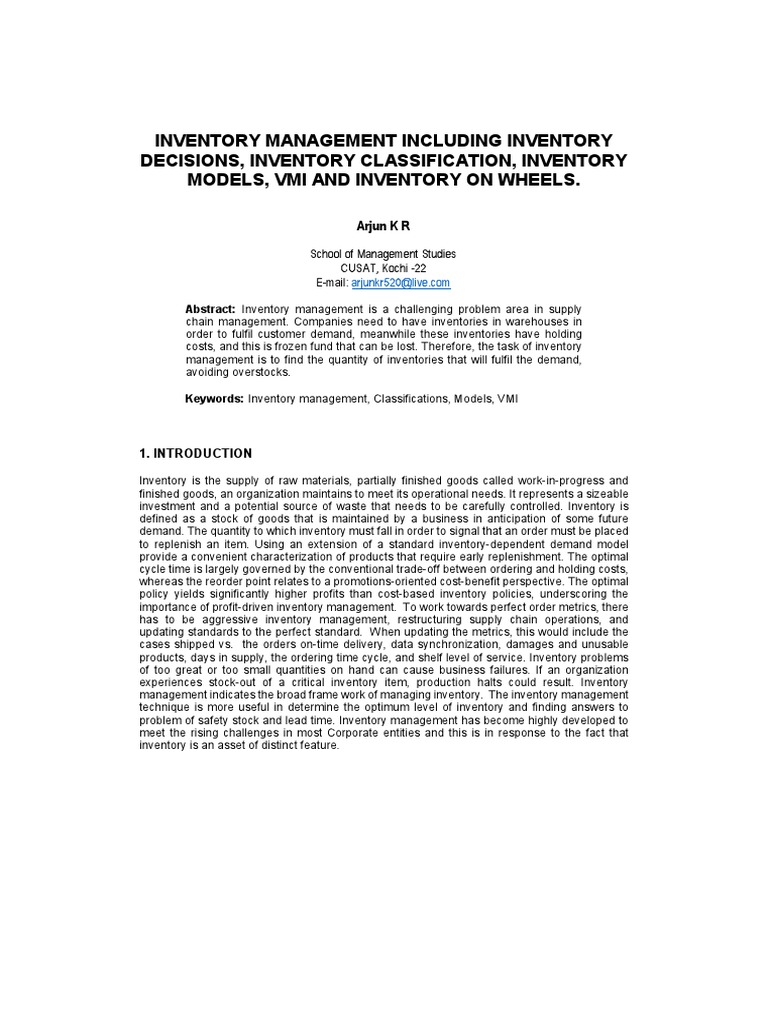 INVENTORY MANAGEMENT INCLUDING INVENTORY DECISIONS, INVENTORY CLASSIFICATION, INVENTORY MODELS, VMI AND INVENTORY ON WHEELS.

Arjun K R

School of Management Studies
CUSAT, Kochi -22
E-mail: arjunkr520@live.com

Abstract: Inventory management is a challenging problem area in supply chain management. Companies need to have inventories in warehouses in order to fulfil customer demand, meanwhile these inventories have holding costs, and this is frozen fund that can be lost. Therefore, the task of inventory management is to find the quantity of inventories that will fulfil the demand, avoiding overstocks.

Keywords: Inventory management, Classifications, Models, VMI

1. INTRODUCTION

Inventory is the supply of raw materials, partially finished goods called work-in-progress and finished goods, an organization maintains to meet its operational needs. It represents a sizeable investment and a potential source of waste that needs to be carefully controlled. Inventory is defined as a stock of goods that is maintained by a business in anticipation of some future demand. The quantity to which inventory must fall in order to signal that an order must be placed to replenish an item. Using an extension of a standard inventory-dependent demand model provide a convenient characterization of products that require early replenishment. The optimal cycle time is largely governed by the conventional trade-off between ordering and holding costs, whereas the reorder point relates to a promotions-oriented cost-benefit perspective. The optimal policy yields significantly higher profits than cost-based inventory policies, underscoring the importance of profit-driven inventory management. To work towards perfect order metrics, there has to be aggressive inventory management, restructuring supply chain operations, and updating standards to the perfect standard. When updating the metrics, this would include the cases shipped vs. the orders on-time delivery, data synchronization, damages and unusable products, days in supply, the ordering time cycle, and shelf level of service. Inventory problems of too great or too small quantities on hand can cause business failures. If an organization experiences stock-out of a critical inventory item, production halts could result. Inventory management indicates the broad frame work of managing inventory. The inventory management technique is more useful in determine the optimum level of inventory and finding answers to problem of safety stock and lead time. Inventory management has become highly developed to meet the rising challenges in most Corporate entities and this is in response to the fact that inventory is an asset of distinct feature.